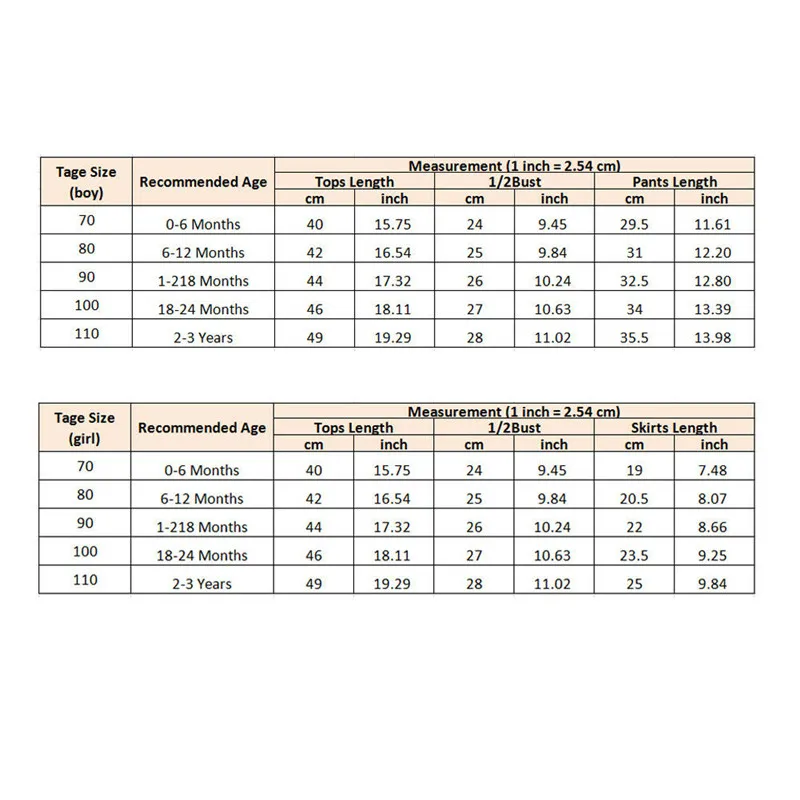 | Tage Size (boy) | Recommended Age | Measurement (1 inch = 2.54 cm) | | | | | |
|---|---|---|---|---|---|---|---|
| | | Tops Length | | 1/2Bust | | Pants Length | |
| | | cm | inch | cm | inch | cm | inch |
| 70 | 0-6 Months | 40 | 15.75 | 24 | 9.45 | 29.5 | 11.61 |
| 80 | 6-12 Months | 42 | 16.54 | 25 | 9.84 | 31 | 12.20 |
| 90 | 1-218 Months | 44 | 17.32 | 26 | 10.24 | 32.5 | 12.80 |
| 100 | 18-24 Months | 46 | 18.11 | 27 | 10.63 | 34 | 13.39 |
| 110 | 2-3 Years | 49 | 19.29 | 28 | 11.02 | 35.5 | 13.98 |

| Tage Size (girl) | Recommended Age | Measurement (1 inch = 2.54 cm) | | | | | |
|---|---|---|---|---|---|---|---|
| | | Tops Length | | 1/2Bust | | Skirts Length | |
| | | cm | inch | cm | inch | cm | inch |
| 70 | 0-6 Months | 40 | 15.75 | 24 | 9.45 | 19 | 7.48 |
| 80 | 6-12 Months | 42 | 16.54 | 25 | 9.84 | 20.5 | 8.07 |
| 90 | 1-218 Months | 44 | 17.32 | 26 | 10.24 | 22 | 8.66 |
| 100 | 18-24 Months | 46 | 18.11 | 27 | 10.63 | 23.5 | 9.25 |
| 110 | 2-3 Years | 49 | 19.29 | 28 | 11.02 | 25 | 9.84 |